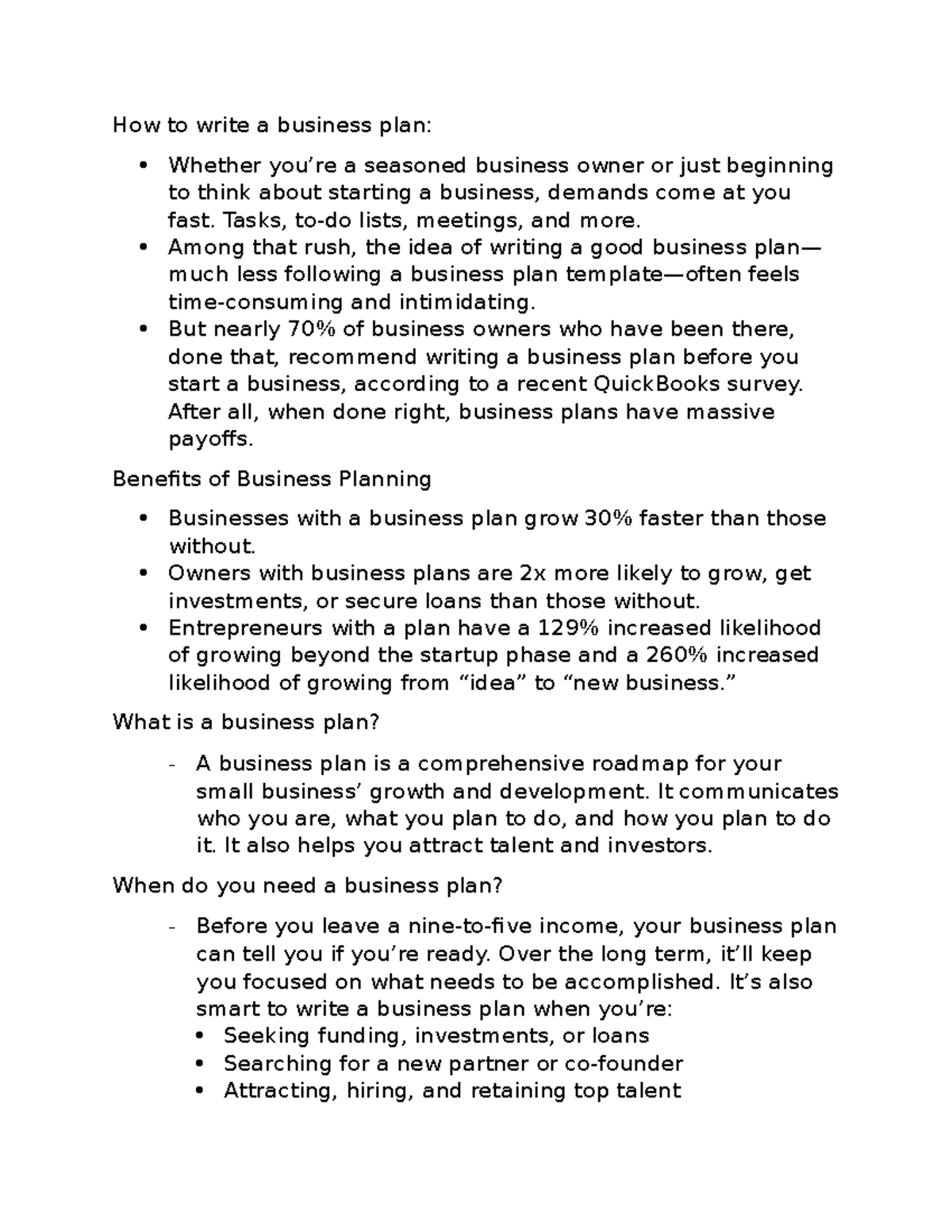 How to write a business plan:

• Whether you're a seasoned business owner or just beginning to think about starting a business, demands come at you fast. Tasks, to-do lists, meetings, and more.
• Among that rush, the idea of writing a good business plan—much less following a business plan template—often feels time-consuming and intimidating.
• But nearly 70% of business owners who have been there, done that, recommend writing a business plan before you start a business, according to a recent QuickBooks survey. After all, when done right, business plans have massive payoffs.

Benefits of Business Planning

• Businesses with a business plan grow 30% faster than those without.
• Owners with business plans are 2x more likely to grow, get investments, or secure loans than those without.
• Entrepreneurs with a plan have a 129% increased likelihood of growing beyond the startup phase and a 260% increased likelihood of growing from "idea" to "new business."

What is a business plan?

- A business plan is a comprehensive roadmap for your small business' growth and development. It communicates who you are, what you plan to do, and how you plan to do it. It also helps you attract talent and investors.

When do you need a business plan?

- Before you leave a nine-to-five income, your business plan can tell you if you're ready. Over the long term, it'll keep you focused on what needs to be accomplished. It's also smart to write a business plan when you're:
• Seeking funding, investments, or loans
• Searching for a new partner or co-founder
• Attracting, hiring, and retaining top talent